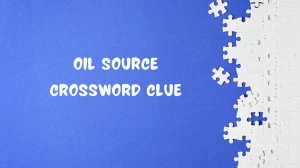 OIL SOURCE CROSSWORD CLUE